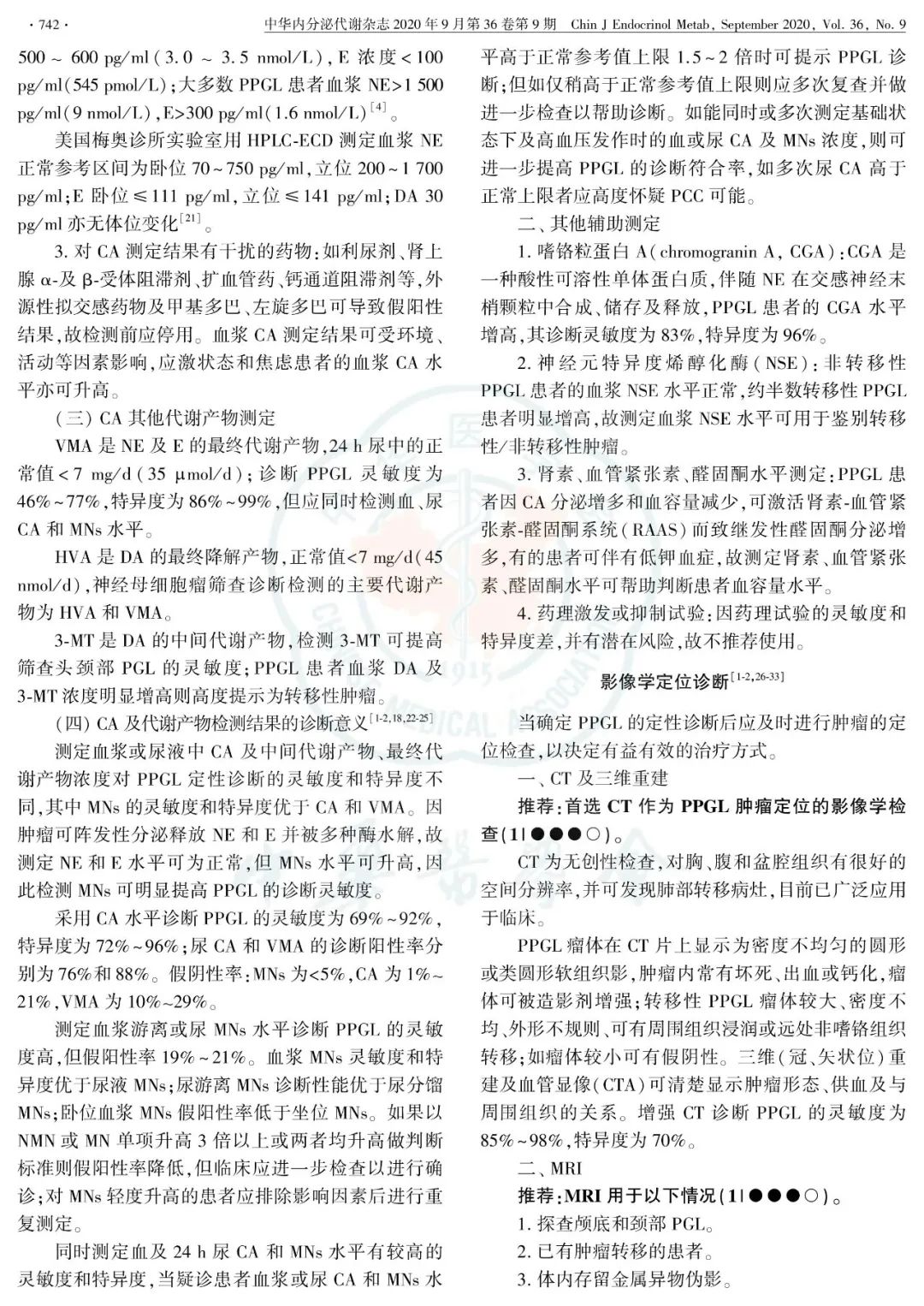 ·742· 中华内分泌代谢杂志2020年9月第36卷第9期 Chin J Endocrinol Metab, September 2020, Vol. 36, No. 9

500～600 pg/ml(3.0～3.5 nmol/L),E浓度<100 pg/ml(545 pmol/L);大多数PPGL患者血浆NE>1 500 pg/ml(9 nmol/L),E>300 pg/ml(1.6 nmol/L)$^{[4]}$。

美国梅奥诊所实验室用HPLC-ECD测定血浆NE正常参考区间为卧位70～750 pg/ml,立位200～1 700 pg/ml;E卧位≤111 pg/ml,立位≤141 pg/ml;DA 30 pg/ml亦无体位变化$^{[21]}$。

3.对CA测定结果有干扰的药物:如利尿剂、肾上腺α-及β-受体阻滞剂、扩血管药、钙通道阻滞剂等,外源性拟交感药物及甲基多巴、左旋多巴可导致假阳性结果,故检测前应停用。血浆CA测定结果可受环境、活动等因素影响,应激状态和焦虑患者的血浆CA水平亦可升高。

(三)CA其他代谢产物测定

VMA是NE及E的最终代谢产物,24 h尿中的正常值<7 mg/d(35 μmol/d);诊断PPGL灵敏度为46%～77%,特异度为86%～99%,但应同时检测血、尿CA和MNs水平。

HVA是DA的最终降解产物,正常值<7 mg/d(45 nmol/d),神经母细胞瘤筛查诊断检测的主要代谢产物为HVA和VMA。

3-MT是DA的中间代谢产物,检测3-MT可提高筛查头颈部PGL的灵敏度;PPGL患者血浆DA及3-MT浓度明显增高则高度提示为转移性肿瘤。

(四)CA及代谢产物检测结果的诊断意义$^{[1-2,18,22-25]}$

测定血浆或尿液中CA及中间代谢产物、最终代谢产物浓度对PPGL定性诊断的灵敏度和特异度不同,其中MNs的灵敏度和特异度优于CA和VMA。因肿瘤可阵发性分泌释放NE和E并被多种酶水解,故测定NE和E水平可为正常,但MNs水平可升高,因此检测MNs可明显提高PPGL的诊断灵敏度。

采用CA水平诊断PPGL的灵敏度为69%～92%,特异度为72%～96%;尿CA和VMA的诊断阳性率分别为76%和88%。假阴性率:MNs为<5%,CA为1%～21%,VMA为10%～29%。

测定血浆游离或尿MNs水平诊断PPGL的灵敏度高,但假阳性率19%～21%。血浆MNs灵敏度和特异度优于尿液MNs;尿游离MNs诊断性能优于尿分馏MNs;卧位血浆MNs假阳性率低于坐位MNs。如果以NMN或MN单项升高3倍以上或两者均升高做判断标准则假阳性率降低,但临床应进一步检查以进行确诊;对MNs轻度升高的患者应排除影响因素后进行重复测定。

同时测定血及24 h尿CA和MNs水平有较高的灵敏度和特异度,当疑诊患者血浆或尿CA和MNs水平高于正常参考值上限1.5～2倍时可提示PPGL诊断;但如仅稍高于正常参考值上限则应多次复查并做进一步检查以帮助诊断。如能同时或多次测定基础状态下及高血压发作时的血或尿CA及MNs浓度,则可进一步提高PPGL的诊断符合率,如多次尿CA高于正常上限者应高度怀疑PCC可能。

二、其他辅助测定

1.嗜铬粒蛋白A(chromogranin A, CGA):CGA是一种酸性可溶性单体蛋白质,伴随NE在交感神经末梢颗粒中合成、储存及释放,PPGL患者的CGA水平增高,其诊断灵敏度为83%,特异度为96%。

2.神经元特异度烯醇化酶(NSE):非转移性PPGL患者的血浆NSE水平正常,约半数转移性PPGL患者明显增高,故测定血浆NSE水平可用于鉴别转移性/非转移性肿瘤。

3.肾素、血管紧张素、醛固酮水平测定:PPGL患者因CA分泌增多和血容量减少,可激活肾素-血管紧张素-醛固酮系统(RAAS)而致继发性醛固酮分泌增多,有的患者可伴有低钾血症,故测定肾素、血管紧张素、醛固酮水平可帮助判断患者血容量水平。

4.药理激发或抑制试验:因药理试验的灵敏度和特异度差,并有潜在风险,故不推荐使用。

影像学定位诊断$^{[1-2,26-33]}$

当确定PPGL的定性诊断后应及时进行肿瘤的定位检查,以决定有益有效的治疗方式。

一、CT及三维重建

推荐:首选CT作为PPGL肿瘤定位的影像学检查(1|●●●○)。

CT为无创性检查,对胸、腹和盆腔组织有很好的空间分辨率,并可发现肺部转移病灶,目前已广泛应用于临床。

PPGL瘤体在CT片上显示为密度不均匀的圆形或类圆形软组织影,肿瘤内常有坏死、出血或钙化,瘤体可被造影剂增强;转移性PPGL瘤体较大、密度不均、外形不规则、可有周围组织浸润或远处非嗜铬组织转移;如瘤体较小可有假阴性。三维(冠、矢状位)重建及血管显像(CTA)可清楚显示肿瘤形态、供血及与周围组织的关系。增强CT诊断PPGL的灵敏度为85%～98%,特异度为70%。

二、MRI

推荐:MRI用于以下情况(1|●●●○)。

1.探查颅底和颈部PGL。

2.已有肿瘤转移的患者。

3.体内存留金属异物伪影。